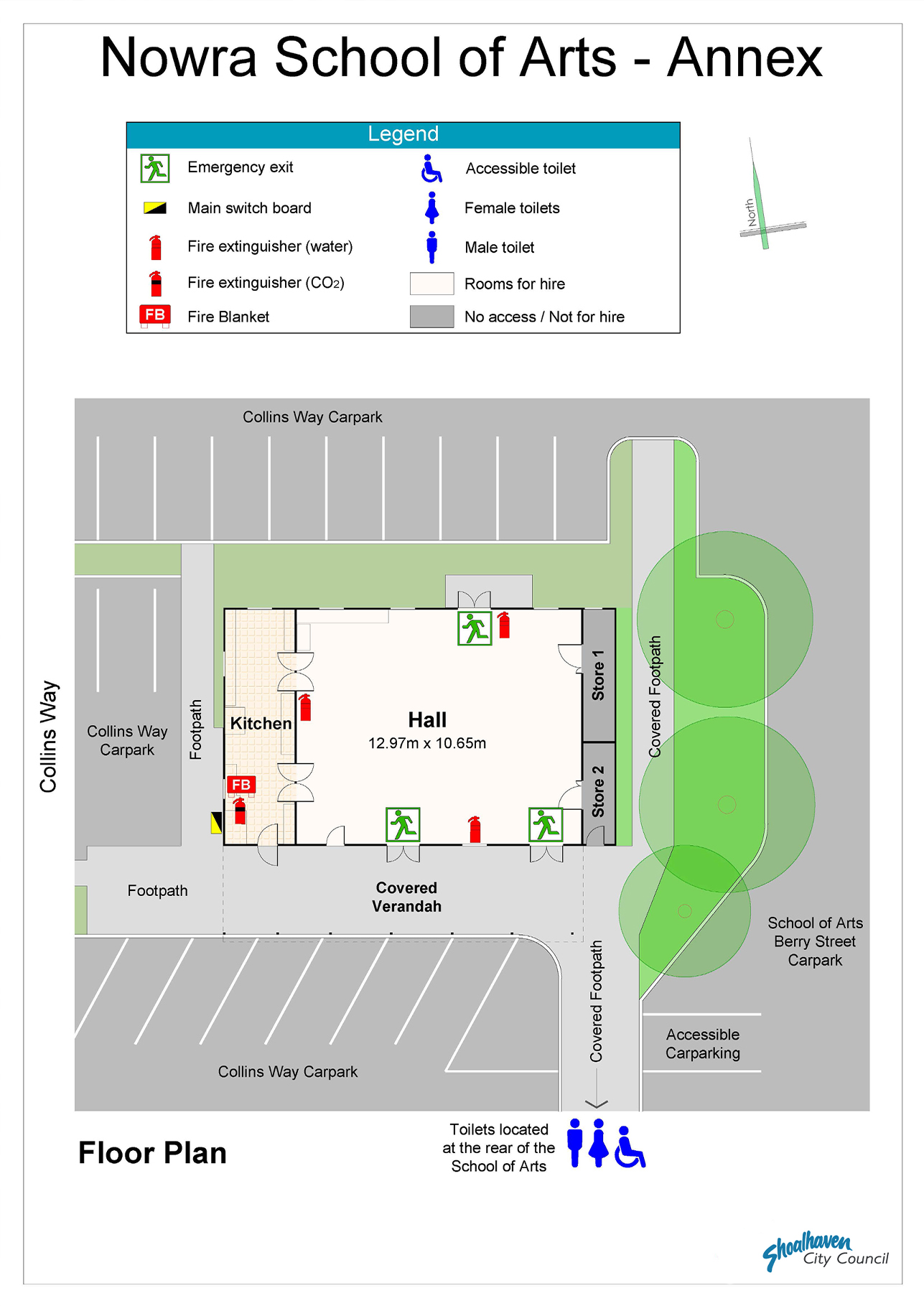 Nowra School of Arts - Annex

Legend

Emergency exit
Main switch board
Fire extinguisher (water)
Fire extinguisher ($CO_2$)
FB Fire Blanket

Accessible toilet
Female toilets
Male toilet
Rooms for hire
No access / Not for hire

North

Collins Way Carpark

Collins Way

Collins Way Carpark

Footpath

Kitchen

FB

Hall
12.97m x 10.65m

Store 1

Store 2

Covered Footpath

Footpath

Covered Verandah

School of Arts Berry Street Carpark

Covered Footpath

Accessible Carparking

Collins Way Carpark

Floor Plan

Toilets located at the rear of the School of Arts

Shoalhaven City Council